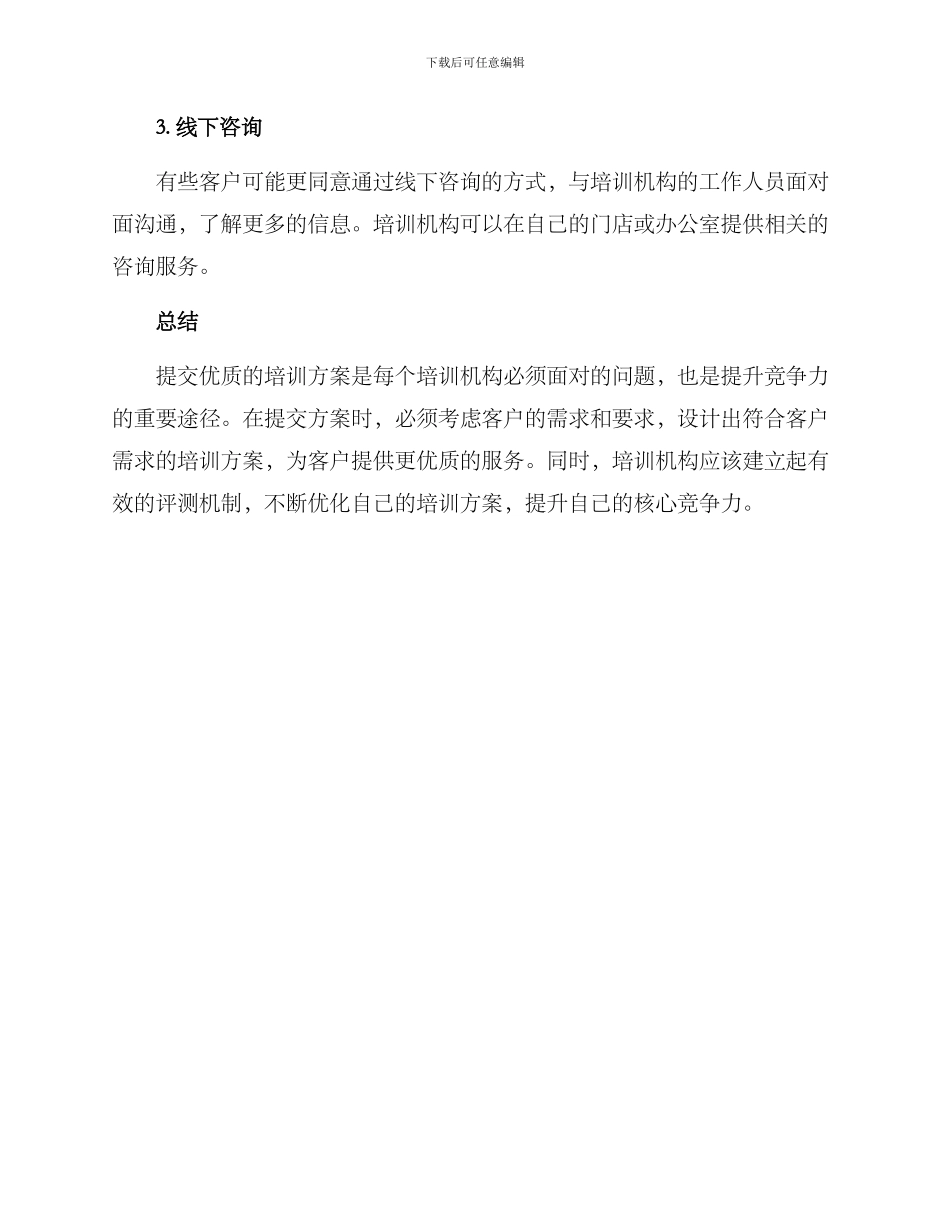 下载后可任意编辑

3. 线下咨询

有些客户可能更同意通过线下咨询的方式，与培训机构的工作人员面对面沟通，了解更多的信息。培训机构可以在自己的门店或办公室提供相关的咨询服务。

总结

提交优质的培训方案是每个培训机构必须面对的问题，也是提升竞争力的重要途径。在提交方案时，必须考虑客户的需求和要求，设计出符合客户需求的培训方案，为客户提供更优质的服务。同时，培训机构应该建立起有效的评测机制，不断优化自己的培训方案，提升自己的核心竞争力。